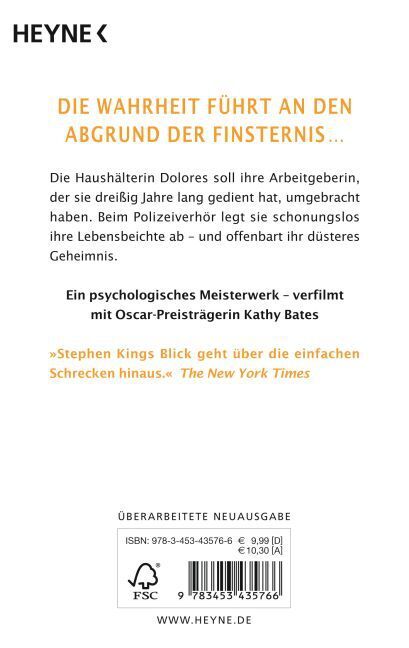 HEYNE <

DIE WAHRHEIT FÜHRT AN DEN ABGRUND DER FINSTERNIS…

Die Haushälterin Dolores soll ihre Arbeitgeberin, der sie dreißig Jahre lang gedient hat, umgebracht haben. Beim Polizeiverhör legt sie schonungslos ihre Lebensbeichte ab – und offenbart ihr düsteres Geheimnis.

Ein psychologisches Meisterwerk – verfilmt mit Oscar-Preisträgerin Kathy Bates

»Stephen Kings Blick geht über die einfachen Schrecken hinaus.« The New York Times

ÜBERARBEITETE NEUAUSGABE

ISBN: 978-3-453-43576-6 € 9,99 [D]
€ 10,30 [A]

FSC

9 783453 435766

WWW.HEYNE.DE